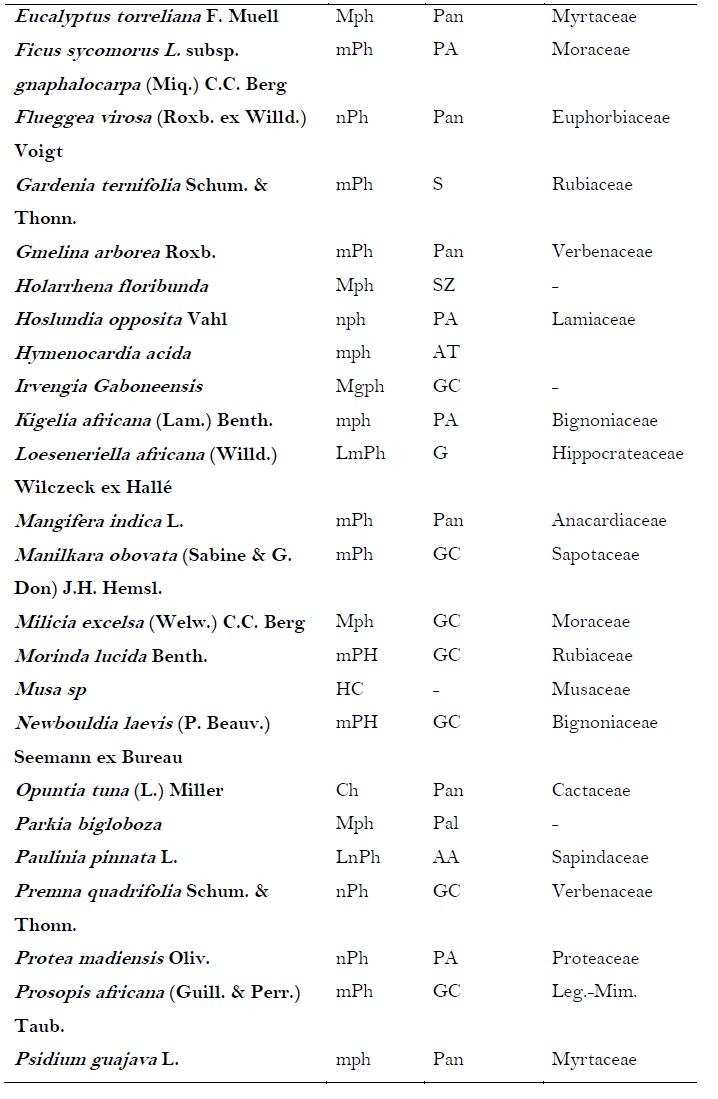 | | | | |
|---|---|---|---|
| Eucalyptus torreliana F. Muell | Mph | Pan | Myrtaceae |
| Ficus sycomorus L. subsp. gnaphalocarpa (Miq.) C.C. Berg | mPh | PA | Moraceae |
| Flueggea virosa (Roxb. ex Willd.) Voigt | nPh | Pan | Euphorbiaceae |
| Gardenia ternifolia Schum. & Thonn. | mPh | S | Rubiaceae |
| Gmelina arborea Roxb. | mPh | Pan | Verbenaceae |
| Holarrhena floribunda | Mph | SZ | - |
| Hoslundia opposita Vahl | nph | PA | Lamiaceae |
| Hymenocardia acida | mph | AT | |
| Irvengia Gaboneensis | Mgph | GC | - |
| Kigelia africana (Lam.) Benth. | mph | PA | Bignoniaceae |
| Loeseneriella africana (Willd.) Wilczeck ex Hallé | LmPh | G | Hippocrateaceae |
| Mangifera indica L. | mPh | Pan | Anacardiaceae |
| Manilkara obovata (Sabine & G. Don) J.H. Hemsl. | mPh | GC | Sapotaceae |
| Milicia excelsa (Welw.) C.C. Berg | Mph | GC | Moraceae |
| Morinda lucida Benth. | mPH | GC | Rubiaceae |
| Musa sp | HC | - | Musaceae |
| Newbouldia laevis (P. Beauv.) Seemann ex Bureau | mPH | GC | Bignoniaceae |
| Opuntia tuna (L.) Miller | Ch | Pan | Cactaceae |
| Parkia bigloboza | Mph | Pal | - |
| Paulinia pinnata L. | LnPh | AA | Sapindaceae |
| Premna quadrifolia Schum. & Thonn. | nPh | GC | Verbenaceae |
| Protea madiensis Oliv. | nPh | PA | Proteaceae |
| Prosopis africana (Guill. & Perr.) Taub. | mPh | GC | Leg.-Mim. |
| Psidium guajava L. | mph | Pan | Myrtaceae |